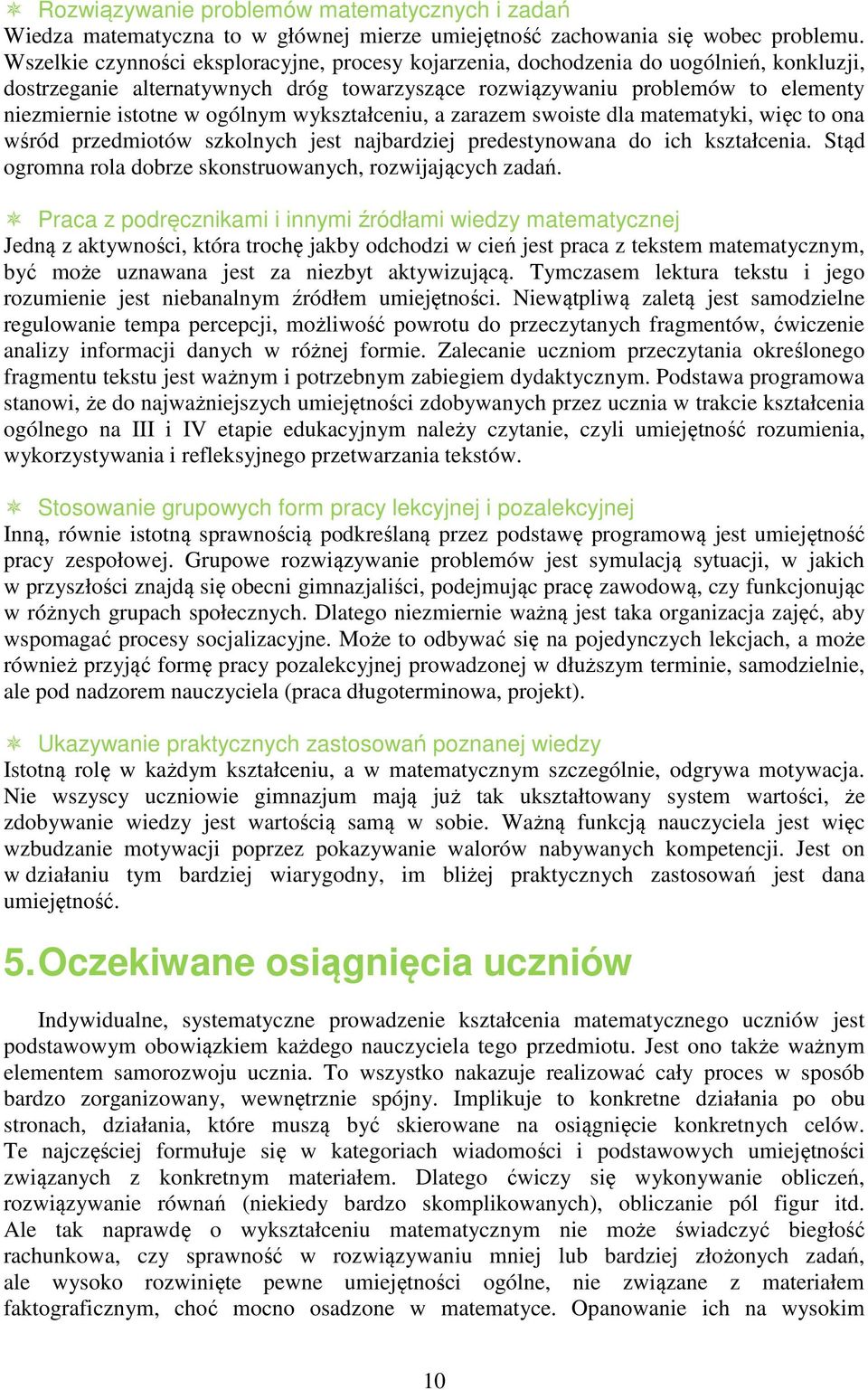 Rozwiązywanie problemów matematycznych i zadań
Wiedza matematyczna to w głównej mierze umiejętność zachowania się wobec problemu. Wszelkie czynności eksploracyjne, procesy kojarzenia, dochodzenia do uogólnień, konkluzji, dostrzeganie alternatywnych dróg towarzyszące rozwiązywaniu problemów to elementy niezmiernie istotne w ogólnym wykształceniu, a zarazem swoiste dla matematyki, więc to ona wśród przedmiotów szkolnych jest najbardziej predestynowana do ich kształcenia. Stąd ogromna rola dobrze skonstruowanych, rozwijających zadań.

Praca z podręcznikami i innymi źródłami wiedzy matematycznej
Jedną z aktywności, która trochę jakby odchodzi w cień jest praca z tekstem matematycznym, być może uznawana jest za niezbyt aktywizującą. Tymczasem lektura tekstu i jego rozumienie jest niebanalnym źródłem umiejętności. Niewątpliwą zaletą jest samodzielne regulowanie tempa percepcji, możliwość powrotu do przeczytanych fragmentów, ćwiczenie analizy informacji danych w różnej formie. Zalecanie uczniom przeczytania określonego fragmentu tekstu jest ważnym i potrzebnym zabiegiem dydaktycznym. Podstawa programowa stanowi, że do najważniejszych umiejętności zdobywanych przez ucznia w trakcie kształcenia ogólnego na III i IV etapie edukacyjnym należy czytanie, czyli umiejętność rozumienia, wykorzystywania i refleksyjnego przetwarzania tekstów.

Stosowanie grupowych form pracy lekcyjnej i pozalekcyjnej
Inną, równie istotną sprawnością podkreślaną przez podstawę programową jest umiejętność pracy zespołowej. Grupowe rozwiązywanie problemów jest symulacją sytuacji, w jakich w przyszłości znajdą się obecni gimnazjaliści, podejmując pracę zawodową, czy funkcjonując w różnych grupach społecznych. Dlatego niezmiernie ważną jest taka organizacja zajęć, aby wspomagać procesy socjalizacyjne. Może to odbywać się na pojedynczych lekcjach, a może również przyjąć formę pracy pozalekcyjnej prowadzonej w dłuższym terminie, samodzielnie, ale pod nadzorem nauczyciela (praca długoterminowa, projekt).

Ukazywanie praktycznych zastosowań poznanej wiedzy
Istotną rolę w każdym kształceniu, a w matematycznym szczególnie, odgrywa motywacja. Nie wszyscy uczniowie gimnazjum mają już tak ukształtowany system wartości, że zdobywanie wiedzy jest wartością samą w sobie. Ważną funkcją nauczyciela jest więc wzbudzanie motywacji poprzez pokazywanie walorów nabywanych kompetencji. Jest on w działaniu tym bardziej wiarygodny, im bliżej praktycznych zastosowań jest dana umiejętność.

5. Oczekiwane osiągnięcia uczniów

Indywidualne, systematyczne prowadzenie kształcenia matematycznego uczniów jest podstawowym obowiązkiem każdego nauczyciela tego przedmiotu. Jest ono także ważnym elementem samorozwoju ucznia. To wszystko nakazuje realizować cały proces w sposób bardzo zorganizowany, wewnętrznie spójny. Implikuje to konkretne działania po obu stronach, działania, które muszą być skierowane na osiągnięcie konkretnych celów. Te najczęściej formułuje się w kategoriach wiadomości i podstawowych umiejętności związanych z konkretnym materiałem. Dlatego ćwiczy się wykonywanie obliczeń, rozwiązywanie równań (niekiedy bardzo skomplikowanych), obliczanie pól figur itd. Ale tak naprawdę o wykształceniu matematycznym nie może świadczyć biegłość rachunkowa, czy sprawność w rozwiązywaniu mniej lub bardziej złożonych zadań, ale wysoko rozwinięte pewne umiejętności ogólne, nie związane z materiałem faktograficznym, choć mocno osadzone w matematyce. Opanowanie ich na wysokim

10